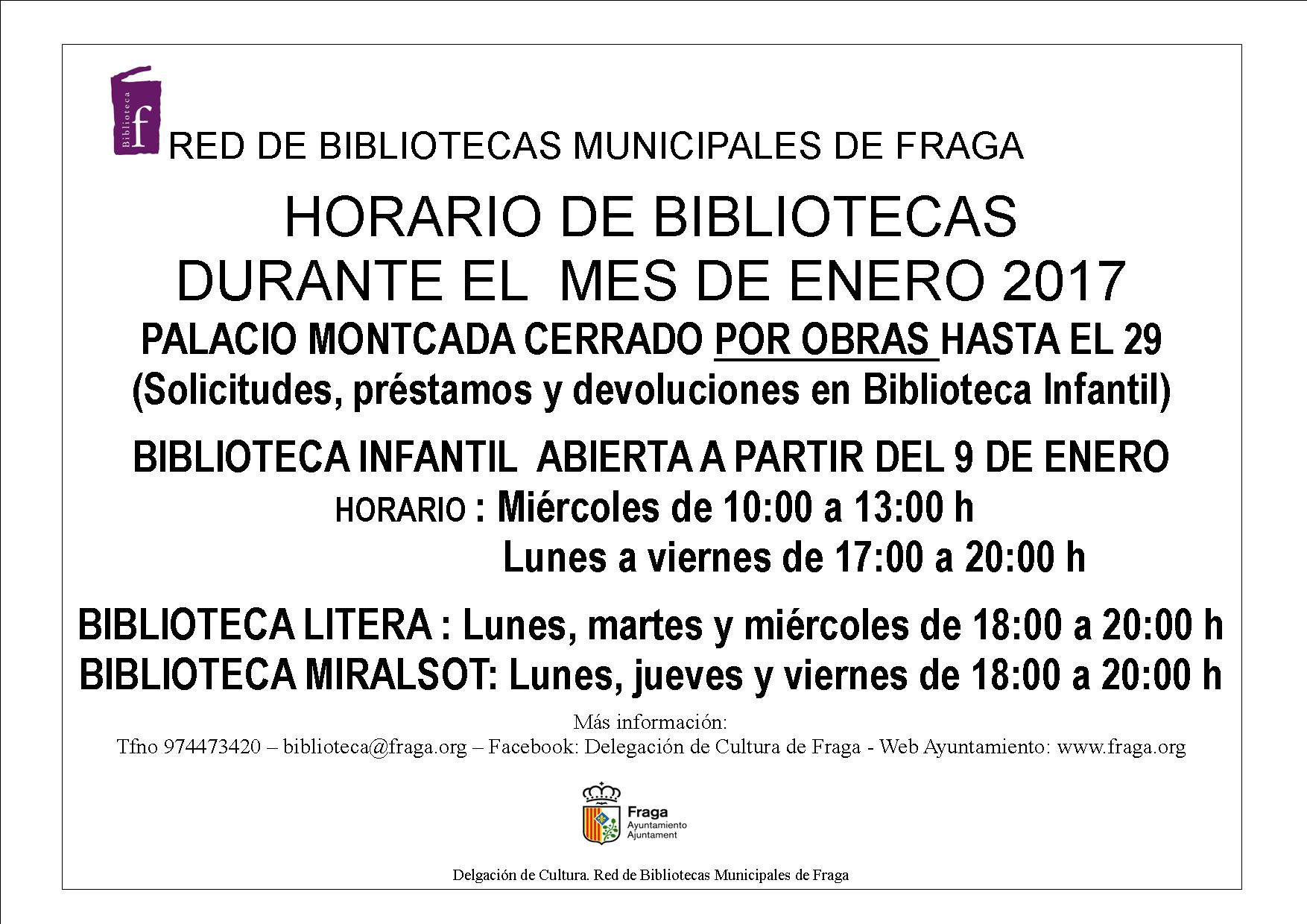 Biblioteca f

RED DE BIBLIOTECAS MUNICIPALES DE FRAGA

HORARIO DE BIBLIOTECAS
DURANTE EL MES DE ENERO 2017

PALACIO MONTCADA CERRADO POR OBRAS HASTA EL 29
(Solicitudes, préstamos y devoluciones en Biblioteca Infantil)

BIBLIOTECA INFANTIL ABIERTA A PARTIR DEL 9 DE ENERO
HORARIO : Miércoles de 10:00 a 13:00 h
Lunes a viernes de 17:00 a 20:00 h

BIBLIOTECA LITERA : Lunes, martes y miércoles de 18:00 a 20:00 h
BIBLIOTECA MIRALSOT: Lunes, jueves y viernes de 18:00 a 20:00 h

Más información:
Tfno 974473420 – biblioteca@fraga.org – Facebook: Delegación de Cultura de Fraga - Web Ayuntamiento: www.fraga.org

Fraga
Ayuntamiento
Ajuntament

Delgación de Cultura. Red de Bibliotecas Municipales de Fraga